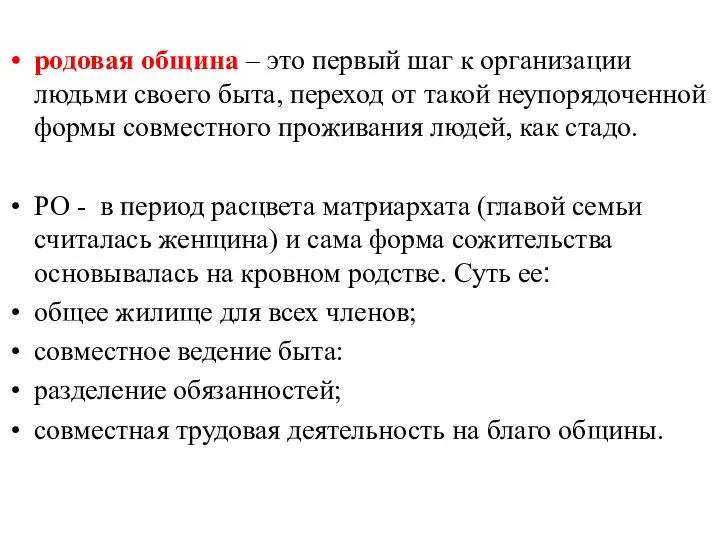 • родовая община – это первый шаг к организации людьми своего быта, переход от такой неупорядоченной формы совместного проживания людей, как стадо.

• РО - в период расцвета матриархата (главой семьи считалась женщина) и сама форма сожительства основывалась на кровном родстве. Суть ее:
• общее жилище для всех членов;
• совместное ведение быта:
• разделение обязанностей;
• совместная трудовая деятельность на благо общины.